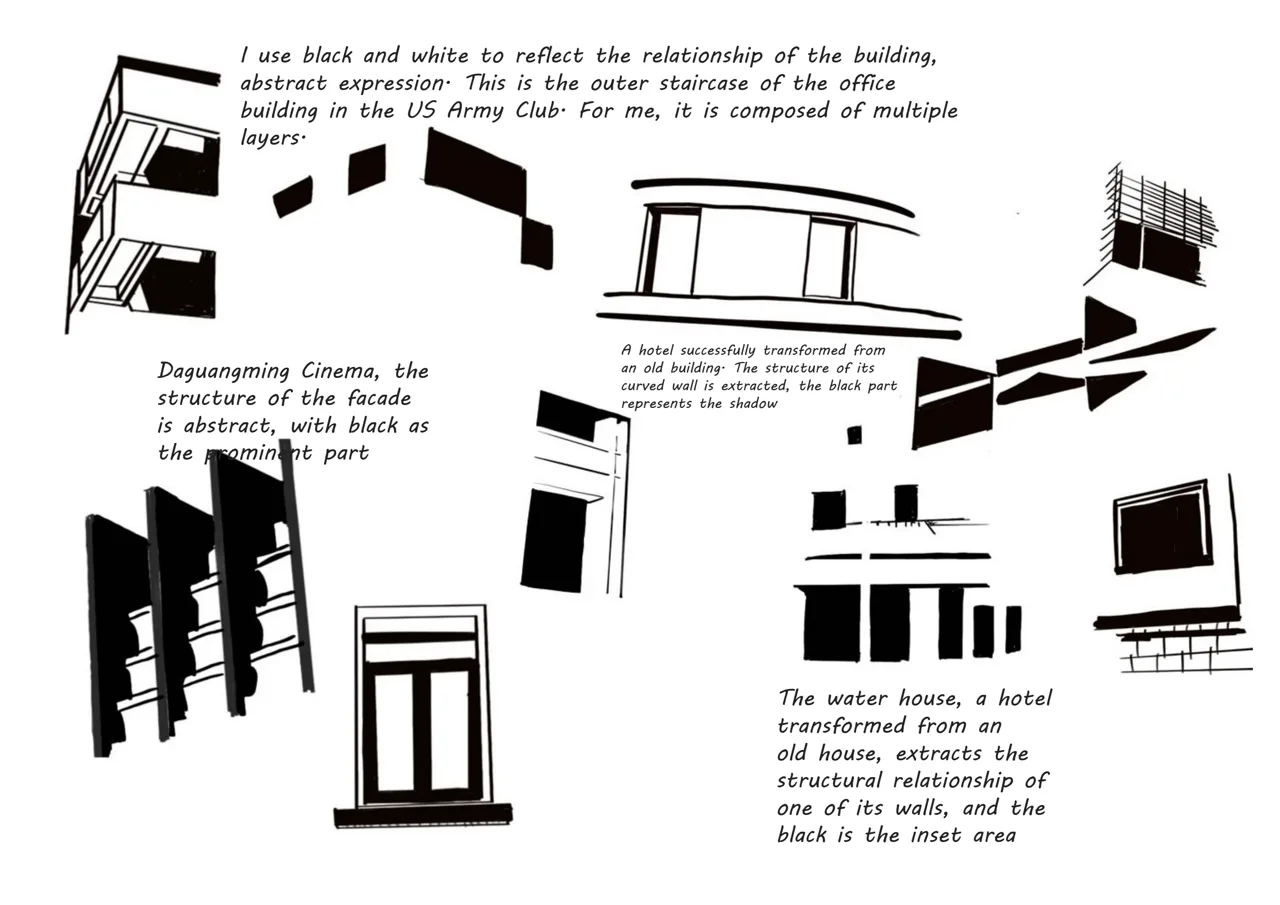 I use black and white to reflect the relationship of the building, abstract expression. This is the outer staircase of the office building in the US Army Club. For me, it is composed of multiple layers.

Daguangming Cinema, the structure of the facade is abstract, with black as the prominent part

A hotel successfully transformed from an old building. The structure of its curved wall is extracted, the black part represents the shadow

The water house, a hotel transformed from an old house, extracts the structural relationship of one of its walls, and the black is the inset area